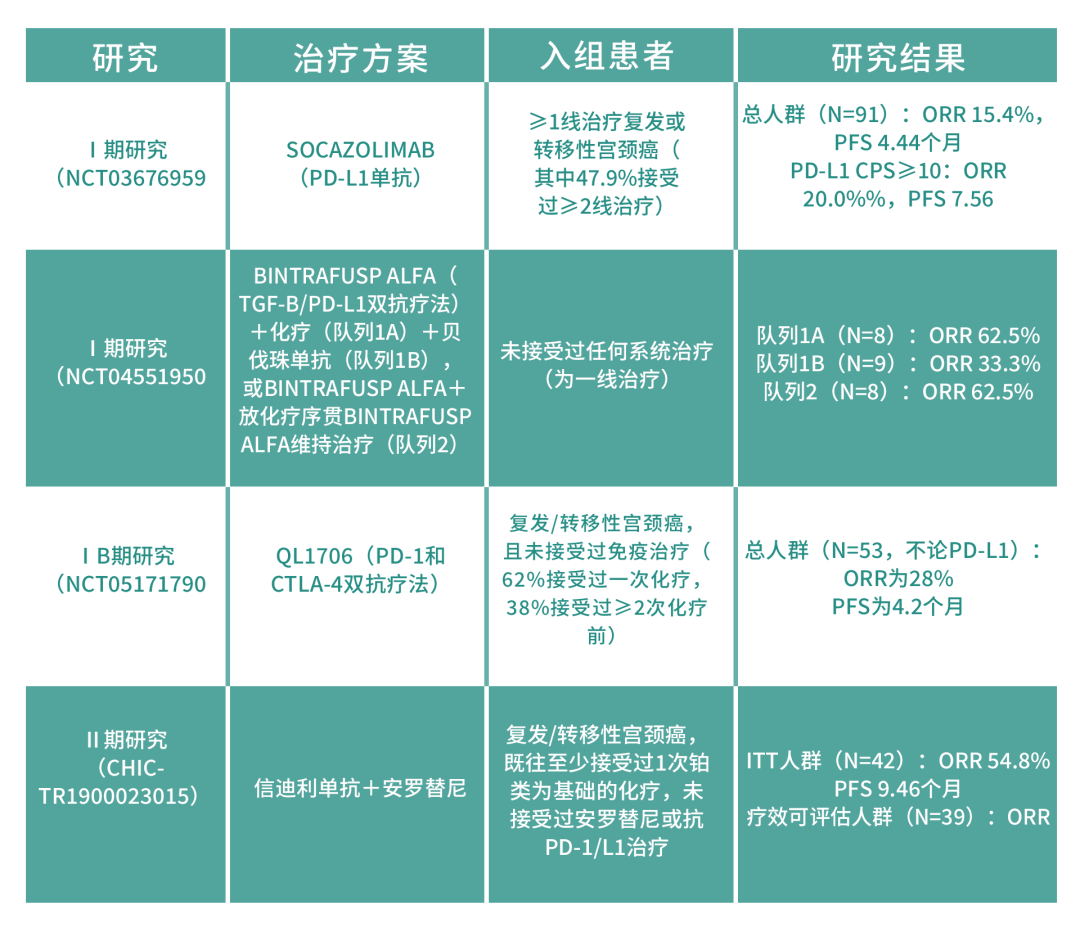 | 研究 | 治疗方案 | 入组患者 | 研究结果 |
|---|---|---|---|
| I 期研究（NCT03676959 | SOCAZOLIMAB（PD-L1单抗） | ≥1线治疗复发或转移性宫颈癌（其中47.9%接受过≥2线治疗） | 总人群（N=91）：ORR 15.4%，PFS 4.44个月 PD-L1 CPS≥10：ORR 20.0%%，PFS 7.56 |
| I 期研究（NCT04551950 | BINTRAFUSP ALFA（TGF-B/PD-L1双抗疗法）＋化疗（队列1A）＋贝伐珠单抗（队列1B），或BINTRAFUSP ALFA＋放化疗序贯BINTRAFUSP ALFA维持治疗（队列2） | 未接受过任何系统治疗（为一线治疗） | 队列1A（N=8）：ORR 62.5% 队列1B（N=9）：ORR 33.3% 队列2（N=8）：ORR 62.5% |
| I B期研究（NCT05171790 | QL1706（PD-1和CTLA-4双抗疗法） | 复发/转移性宫颈癌，且未接受过免疫治疗（62%接受过一次化疗，38%接受过≥2次化疗前） | 总人群（N=53，不论PD-L1）：ORR为28% PFS为4.2个月 |
| II 期研究（CHIC-TR1900023015） | 信迪利单抗＋安罗替尼 | 复发/转移性宫颈癌，既往至少接受过1次铂类为基础的化疗，未接受过安罗替尼或抗PD-1/L1治疗 | ITT人群（N=42）：ORR 54.8% PFS 9.46个月 疗效可评估人群（N=39）：ORR |